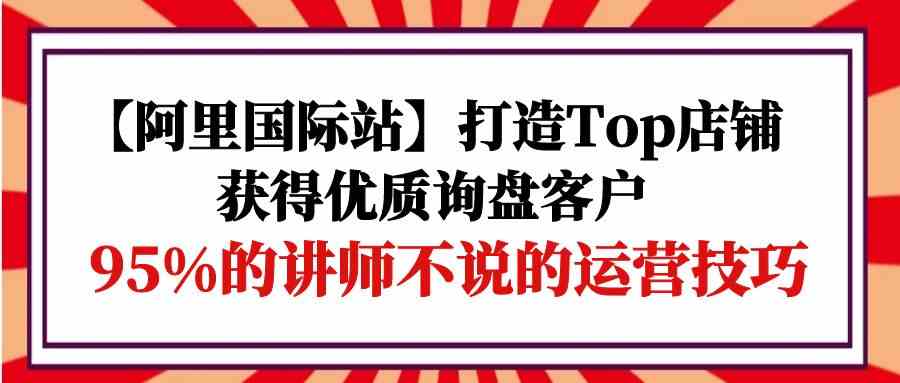 【阿里国际站】打造Top店铺
获得优质询盘客户
95%的讲师不说的运营技巧